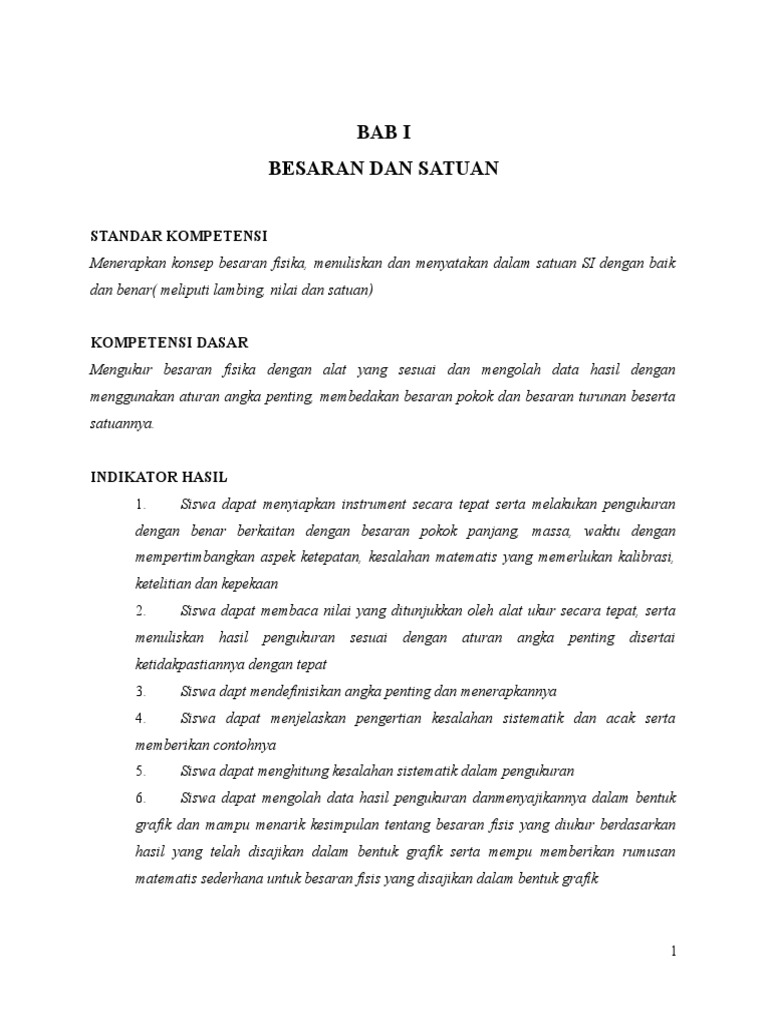 BAB I

BESARAN DAN SATUAN

STANDAR KOMPETENSI

Menerapkan konsep besaran fisika, menuliskan dan menyatakan dalam satuan SI dengan baik dan benar( meliputi lambing, nilai dan satuan)

KOMPETENSI DASAR

Mengukur besaran fisika dengan alat yang sesuai dan mengolah data hasil dengan menggunakan aturan angka penting, membedakan besaran pokok dan besaran turunan beserta satuannya.

INDIKATOR HASIL

1. Siswa dapat menyiapkan instrument secara tepat serta melakukan pengukuran dengan benar berkaitan dengan besaran pokok panjang, massa, waktu dengan mempertimbangkan aspek ketepatan, kesalahan matematis yang memerlukan kalibrasi, ketelitian dan kepekaan

2. Siswa dapat membaca nilai yang ditunjukkan oleh alat ukur secara tepat, serta menuliskan hasil pengukuran sesuai dengan aturan angka penting disertai ketidakpastiannya dengan tepat

3. Siswa dapt mendefinisikan angka penting dan menerapkannya

4. Siswa dapat menjelaskan pengertian kesalahan sistematik dan acak serta memberikan contohnya

5. Siswa dapat menghitung kesalahan sistematik dalam pengukuran

6. Siswa dapat mengolah data hasil pengukuran danmenyajikannya dalam bentuk grafik dan mampu menarik kesimpulan tentang besaran fisis yang diukur berdasarkan hasil yang telah disajikan dalam bentuk grafik serta mempu memberikan rumusan matematis sederhana untuk besaran fisis yang disajikan dalam bentuk grafik

1